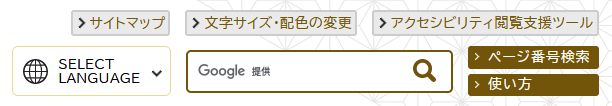 サイトマップ
文字サイズ・配色の変更
アクセシビリティ閲覧支援ツール

SELECT LANGUAGE

Google 提供

ページ番号検索
使い方